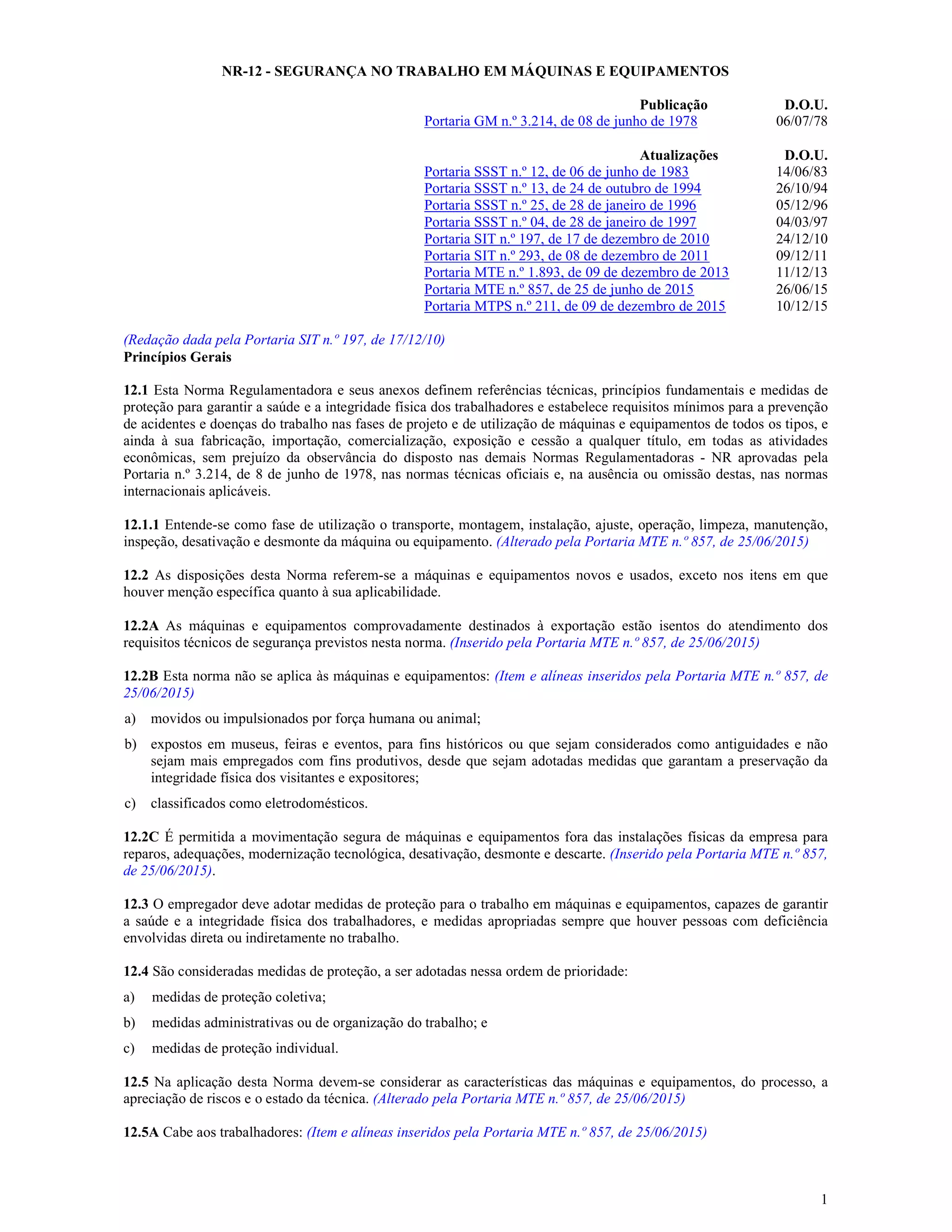 NR-12 - SEGURANÇA NO TRABALHO EM MÁQUINAS E EQUIPAMENTOS

| Publicação | D.O.U. |
|---|---|
| Portaria GM n.º 3.214, de 08 de junho de 1978 | 06/07/78 |

| Atualizações | D.O.U. |
|---|---|
| Portaria SSST n.º 12, de 06 de junho de 1983 | 14/06/83 |
| Portaria SSST n.º 13, de 24 de outubro de 1994 | 26/10/94 |
| Portaria SSST n.º 25, de 28 de janeiro de 1996 | 05/12/96 |
| Portaria SSST n.º 04, de 28 de janeiro de 1997 | 04/03/97 |
| Portaria SIT n.º 197, de 17 de dezembro de 2010 | 24/12/10 |
| Portaria SIT n.º 293, de 08 de dezembro de 2011 | 09/12/11 |
| Portaria MTE n.º 1.893, de 09 de dezembro de 2013 | 11/12/13 |
| Portaria MTE n.º 857, de 25 de junho de 2015 | 26/06/15 |
| Portaria MTPS n.º 211, de 09 de dezembro de 2015 | 10/12/15 |

(Redação dada pela Portaria SIT n.º 197, de 17/12/10)
Princípios Gerais

12.1 Esta Norma Regulamentadora e seus anexos definem referências técnicas, princípios fundamentais e medidas de proteção para garantir a saúde e a integridade física dos trabalhadores e estabelece requisitos mínimos para a prevenção de acidentes e doenças do trabalho nas fases de projeto e de utilização de máquinas e equipamentos de todos os tipos, e ainda à sua fabricação, importação, comercialização, exposição e cessão a qualquer título, em todas as atividades econômicas, sem prejuízo da observância do disposto nas demais Normas Regulamentadoras - NR aprovadas pela Portaria n.º 3.214, de 8 de junho de 1978, nas normas técnicas oficiais e, na ausência ou omissão destas, nas normas internacionais aplicáveis.

12.1.1 Entende-se como fase de utilização o transporte, montagem, instalação, ajuste, operação, limpeza, manutenção, inspeção, desativação e desmonte da máquina ou equipamento. (Alterado pela Portaria MTE n.º 857, de 25/06/2015)

12.2 As disposições desta Norma referem-se a máquinas e equipamentos novos e usados, exceto nos itens em que houver menção específica quanto à sua aplicabilidade.

12.2A As máquinas e equipamentos comprovadamente destinados à exportação estão isentos do atendimento dos requisitos técnicos de segurança previstos nesta norma. (Inserido pela Portaria MTE n.º 857, de 25/06/2015)

12.2B Esta norma não se aplica às máquinas e equipamentos: (Item e alíneas inseridos pela Portaria MTE n.º 857, de 25/06/2015)

a) movidos ou impulsionados por força humana ou animal;

b) expostos em museus, feiras e eventos, para fins históricos ou que sejam considerados como antiguidades e não sejam mais empregados com fins produtivos, desde que sejam adotadas medidas que garantam a preservação da integridade física dos visitantes e expositores;

c) classificados como eletrodomésticos.

12.2C É permitida a movimentação segura de máquinas e equipamentos fora das instalações físicas da empresa para reparos, adequações, modernização tecnológica, desativação, desmonte e descarte. (Inserido pela Portaria MTE n.º 857, de 25/06/2015).

12.3 O empregador deve adotar medidas de proteção para o trabalho em máquinas e equipamentos, capazes de garantir a saúde e a integridade física dos trabalhadores, e medidas apropriadas sempre que houver pessoas com deficiência envolvidas direta ou indiretamente no trabalho.

12.4 São consideradas medidas de proteção, a ser adotadas nessa ordem de prioridade:

a) medidas de proteção coletiva;

b) medidas administrativas ou de organização do trabalho; e

c) medidas de proteção individual.

12.5 Na aplicação desta Norma devem-se considerar as características das máquinas e equipamentos, do processo, a apreciação de riscos e o estado da técnica. (Alterado pela Portaria MTE n.º 857, de 25/06/2015)

12.5A Cabe aos trabalhadores: (Item e alíneas inseridos pela Portaria MTE n.º 857, de 25/06/2015)

1